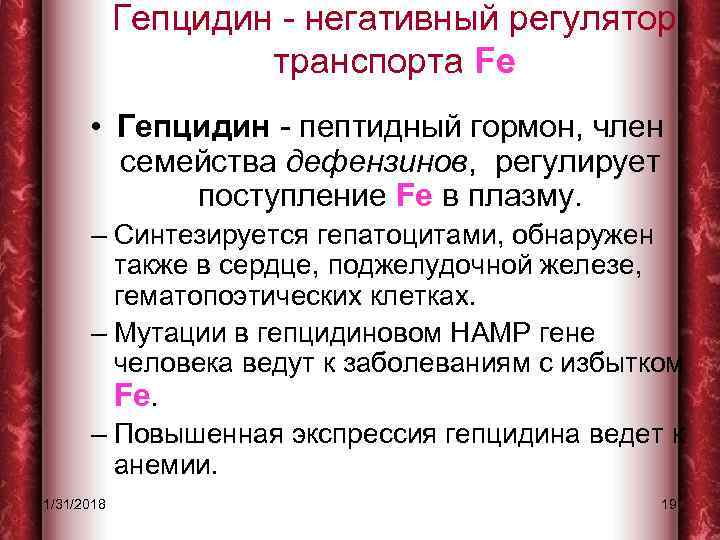 Гепцидин - негативный регулятор транспорта Fe

• Гепцидин - пептидный гормон, член семейства дефензинов, регулирует поступление Fe в плазму.

– Синтезируется гепатоцитами, обнаружен также в сердце, поджелудочной железе, гематопоэтических клетках.

– Мутации в гепцидиновом HAMP гене человека ведут к заболеваниям с избытком Fe.

– Повышенная экспрессия гепцидина ведет к анемии.

1/31/2018

19